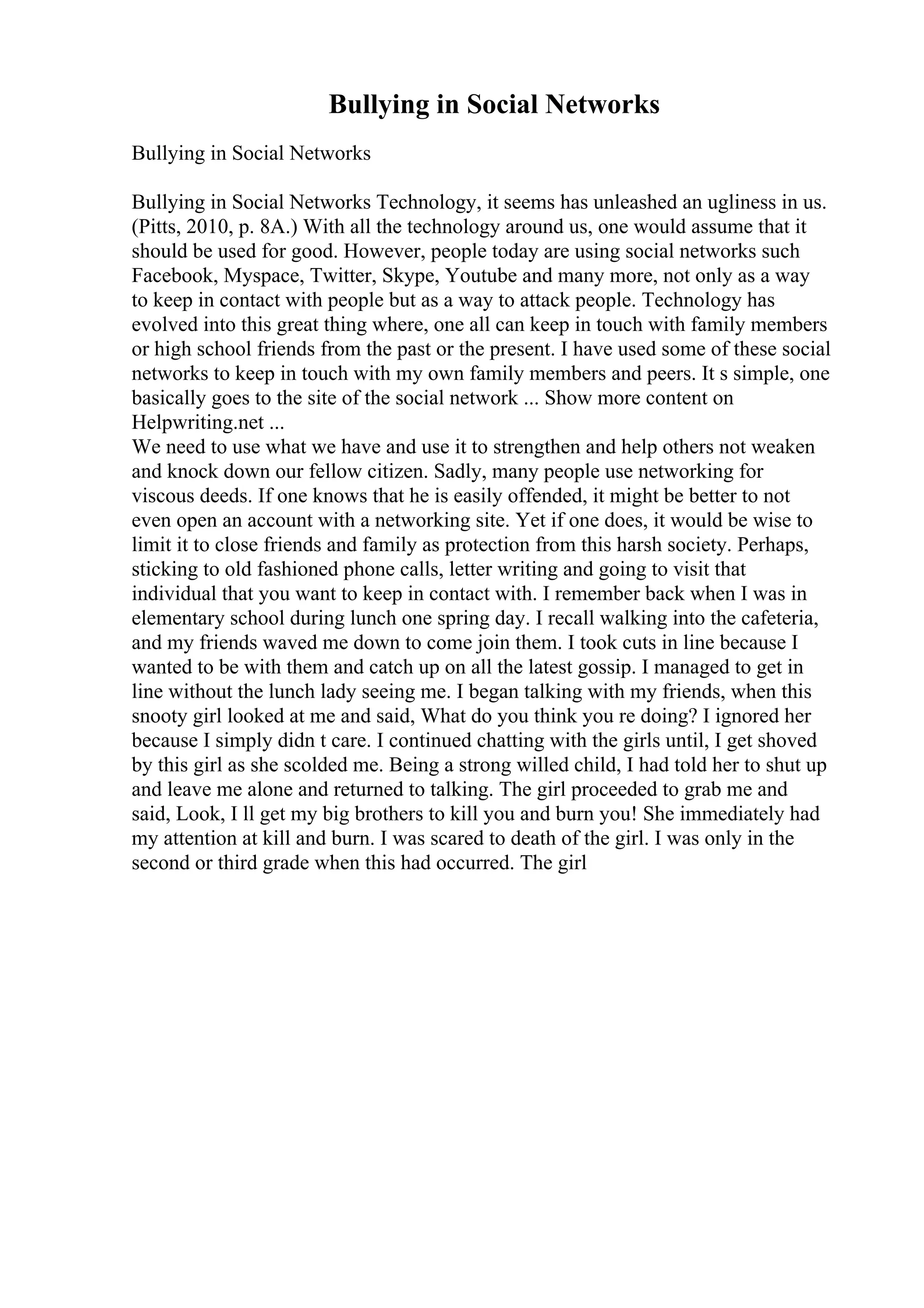 Bullying in Social Networks

Bullying in Social Networks

Bullying in Social Networks Technology, it seems has unleashed an ugliness in us. (Pitts, 2010, p. 8A.) With all the technology around us, one would assume that it should be used for good. However, people today are using social networks such Facebook, Myspace, Twitter, Skype, Youtube and many more, not only as a way to keep in contact with people but as a way to attack people. Technology has evolved into this great thing where, one all can keep in touch with family members or high school friends from the past or the present. I have used some of these social networks to keep in touch with my own family members and peers. It s simple, one basically goes to the site of the social network ... Show more content on Helpwriting.net ...
We need to use what we have and use it to strengthen and help others not weaken and knock down our fellow citizen. Sadly, many people use networking for viscous deeds. If one knows that he is easily offended, it might be better to not even open an account with a networking site. Yet if one does, it would be wise to limit it to close friends and family as protection from this harsh society. Perhaps, sticking to old fashioned phone calls, letter writing and going to visit that individual that you want to keep in contact with. I remember back when I was in elementary school during lunch one spring day. I recall walking into the cafeteria, and my friends waved me down to come join them. I took cuts in line because I wanted to be with them and catch up on all the latest gossip. I managed to get in line without the lunch lady seeing me. I began talking with my friends, when this snooty girl looked at me and said, What do you think you re doing? I ignored her because I simply didn t care. I continued chatting with the girls until, I get shoved by this girl as she scolded me. Being a strong willed child, I had told her to shut up and leave me alone and returned to talking. The girl proceeded to grab me and said, Look, I ll get my big brothers to kill you and burn you! She immediately had my attention at kill and burn. I was scared to death of the girl. I was only in the second or third grade when this had occurred. The girl